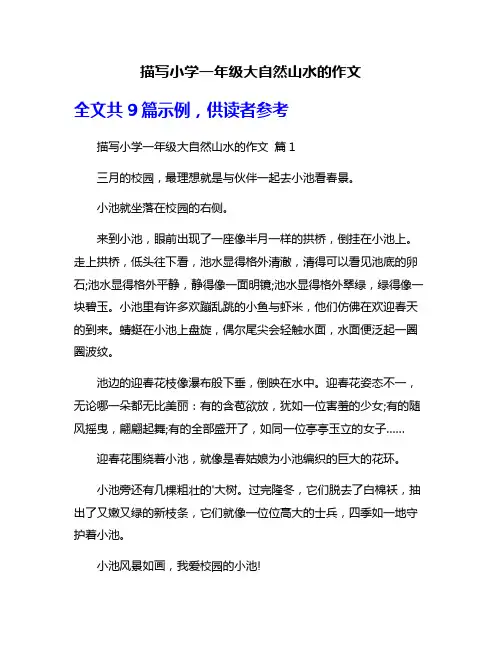 描写小学一年级大自然山水的作文

全文共 9 篇示例，供读者参考

描写小学一年级大自然山水的作文 篇 1

三月的校园，最理想就是与伙伴一起去小池看春景。

小池就坐落在校园的右侧。

来到小池，眼前出现了一座像半月一样的拱桥，倒挂在小池上。走上拱桥，低头往下看，池水显得格外清澈，清得可以看见池底的卵石;池水显得格外平静，静得像一面明镜;池水显得格外翠绿，绿得像一块碧玉。小池里有许多欢蹦乱跳的小鱼与虾米，他们仿佛在欢迎春天的到来。蜻蜓在小池上盘旋，偶尔尾尖会轻触水面，水面便泛起一圈圈波纹。

池边的迎春花枝像瀑布般下垂，倒映在水中。迎春花姿态不一，无论哪一朵都无比美丽：有的含苞欲放，犹如一位害羞的少女;有的随风摇曳，翩翩起舞;有的全部盛开了，如同一位亭亭玉立的女子……

迎春花围绕着小池，就像是春姑娘为小池编织的巨大的花环。

小池旁还有几棵粗壮的'大树。过完隆冬，它们脱去了白棉袄，抽出了又嫩又绿的新枝条，它们就像一位位高大的士兵，四季如一地守护着小池。

小池风景如画，我爱校园的小池!